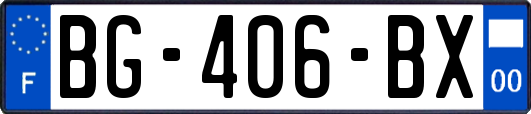 F
BG-406-BX
00